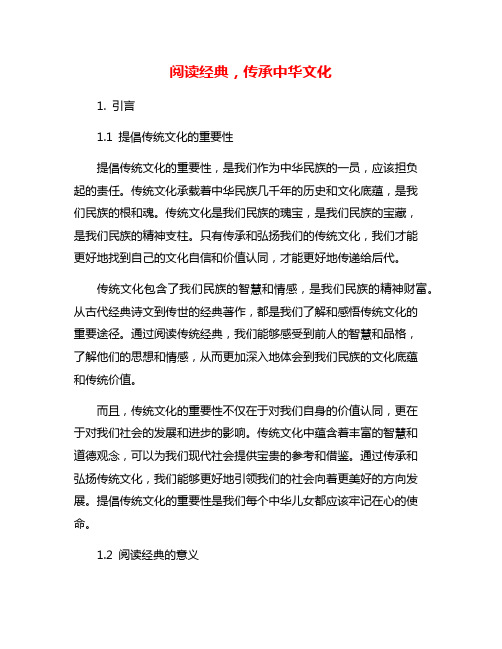 阅读经典，传承中华文化

1. 引言

1.1 提倡传统文化的重要性

提倡传统文化的重要性，是我们作为中华民族的一员，应该担负起的责任。传统文化承载着中华民族几千年的历史和文化底蕴，是我们民族的根和魂。传统文化是我们民族的瑰宝，是我们民族的宝藏，是我们民族的精神支柱。只有传承和弘扬我们的传统文化，我们才能更好地找到自己的文化自信和价值认同，才能更好地传递给后代。

传统文化包含了我们民族的智慧和情感，是我们民族的精神财富。从古代经典诗文到传世的经典著作，都是我们了解和感悟传统文化的重要途径。通过阅读传统经典，我们能够感受到前人的智慧和品格，了解他们的思想和情感，从而更加深入地体会到我们民族的文化底蕴和传统价值。

而且，传统文化的重要性不仅在于对我们自身的价值认同，更在于对我们社会的发展和进步的影响。传统文化中蕴含着丰富的智慧和道德观念，可以为我们现代社会提供宝贵的参考和借鉴。通过传承和弘扬传统文化，我们能够更好地引领我们的社会向着更美好的方向发展。提倡传统文化的重要性是我们每个中华儿女都应该牢记在心的使命。

1.2 阅读经典的意义